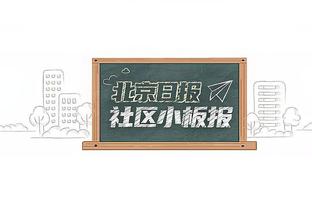 北京日报
社区小板报